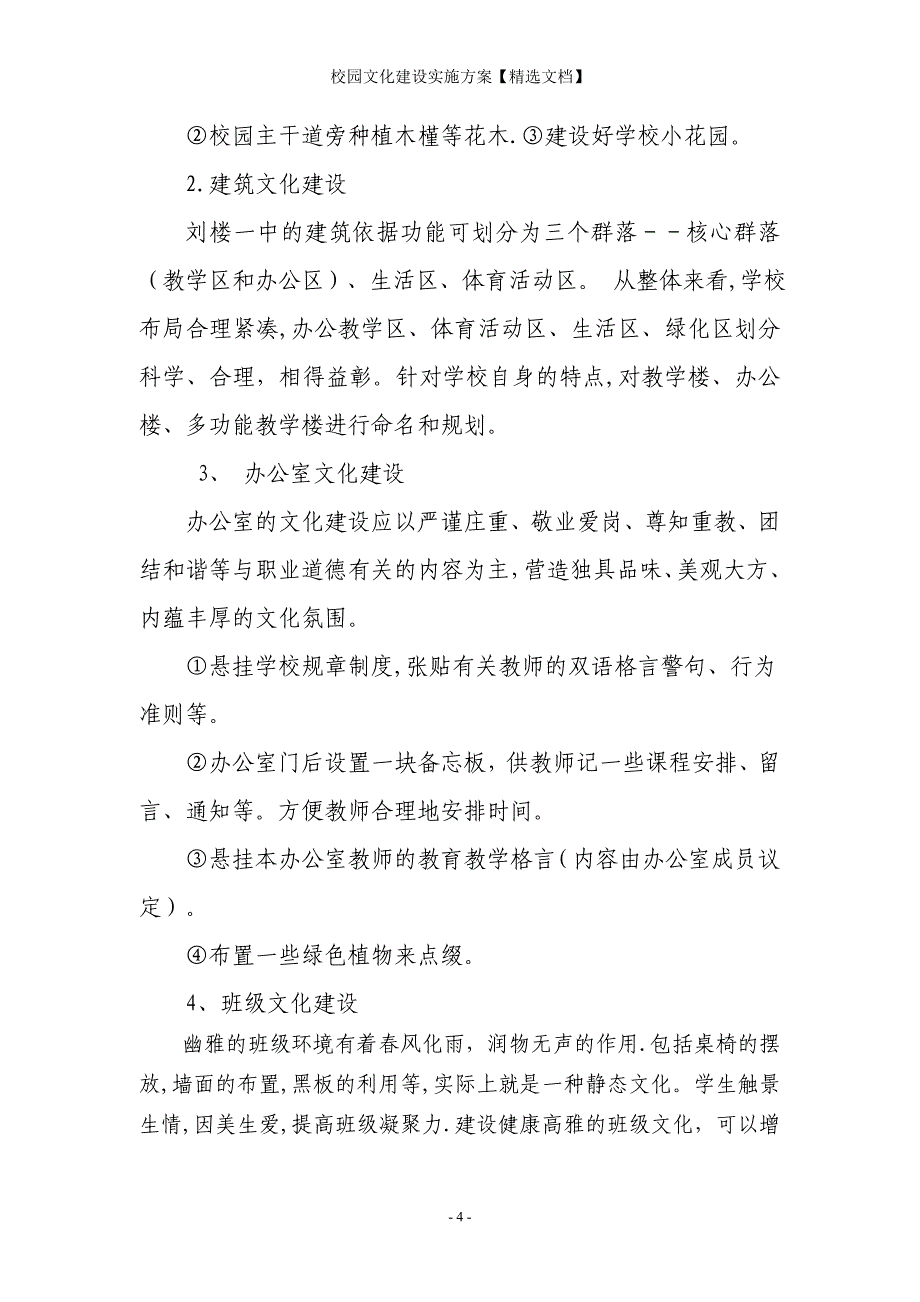 校园文化建设实施方案【精选文档】

②校园主干道旁种植木槿等花木.③建设好学校小花园。

2.建筑文化建设

刘楼一中的建筑依据功能可划分为三个群落－－核心群落（教学区和办公区）、生活区、体育活动区。 从整体来看,学校布局合理紧凑,办公教学区、体育活动区、生活区、绿化区划分科学、合理，相得益彰。针对学校自身的特点,对教学楼、办公楼、多功能教学楼进行命名和规划。

3、 办公室文化建设

办公室的文化建设应以严谨庄重、敬业爱岗、尊知重教、团结和谐等与职业道德有关的内容为主,营造独具品味、美观大方、内蕴丰厚的文化氛围。

①悬挂学校规章制度,张贴有关教师的双语格言警句、行为准则等。

②办公室门后设置一块备忘板，供教师记一些课程安排、留言、通知等。方便教师合理地安排时间。

③悬挂本办公室教师的教育教学格言(内容由办公室成员议定)。

④布置一些绿色植物来点缀。

4、班级文化建设

幽雅的班级环境有着春风化雨，润物无声的作用.包括桌椅的摆放,墙面的布置,黑板的利用等,实际上就是一种静态文化。学生触景生情,因美生爱,提高班级凝聚力.建设健康高雅的班级文化，可以增

- 4 -